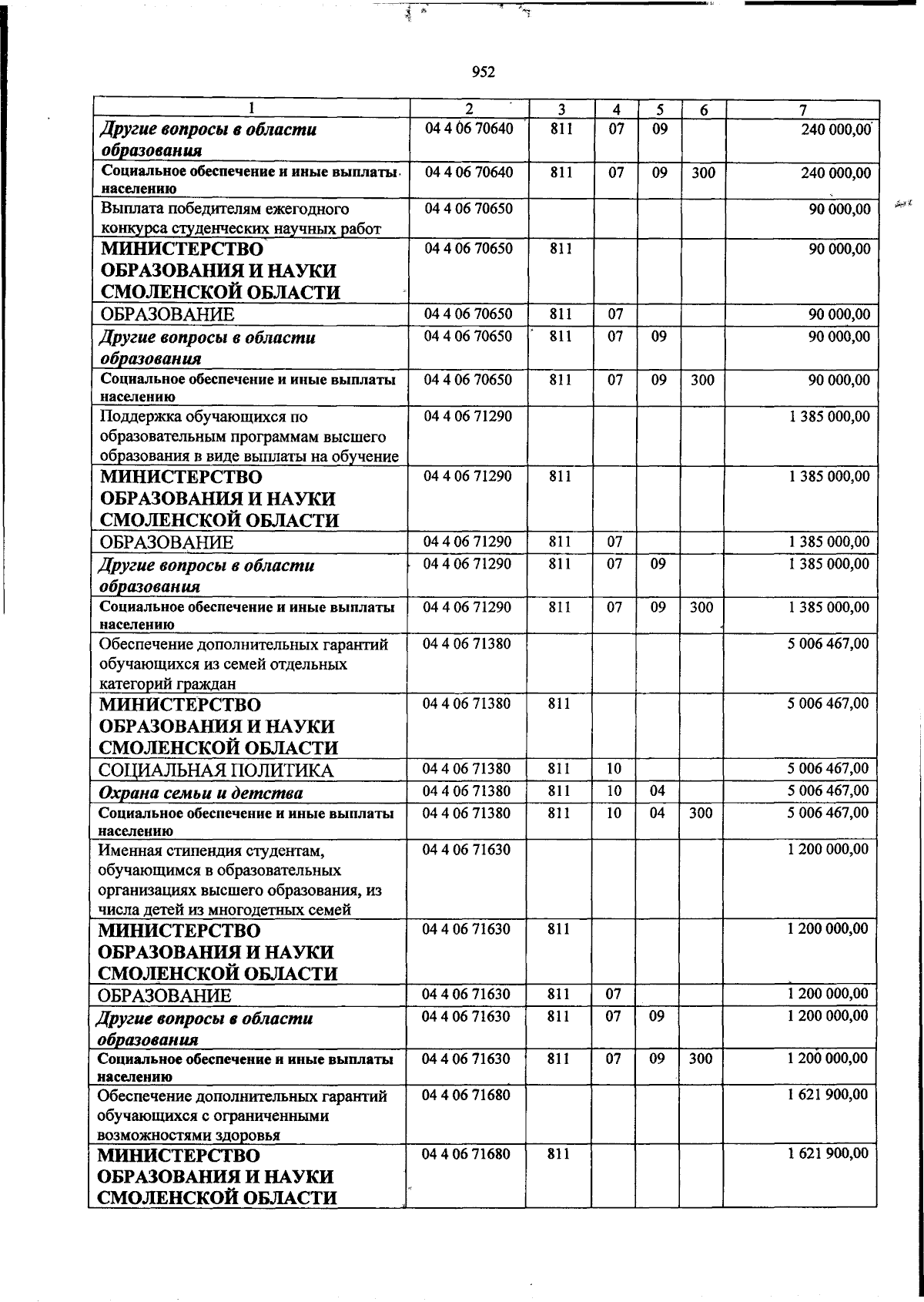 952

| 1 | 2 | 3 | 4 | 5 | 6 | 7 |
|---|---|---|---|---|---|---|
| Другие вопросы в области образования | 04 4 06 70640 | 811 | 07 | 09 |  | 240 000,00 |
| Социальное обеспечение и иные выплаты населению | 04 4 06 70640 | 811 | 07 | 09 | 300 | 240 000,00 |
| Выплата победителям ежегодного конкурса студенческих научных работ | 04 4 06 70650 |  |  |  |  | 90 000,00 |
| МИНИСТЕРСТВО ОБРАЗОВАНИЯ И НАУКИ СМОЛЕНСКОЙ ОБЛАСТИ | 04 4 06 70650 | 811 |  |  |  | 90 000,00 |
| ОБРАЗОВАНИЕ | 04 4 06 70650 | 811 | 07 |  |  | 90 000,00 |
| Другие вопросы в области образования | 04 4 06 70650 | 811 | 07 | 09 |  | 90 000,00 |
| Социальное обеспечение и иные выплаты населению | 04 4 06 70650 | 811 | 07 | 09 | 300 | 90 000,00 |
| Поддержка обучающихся по образовательным программам высшего образования в виде выплаты на обучение | 04 4 06 71290 |  |  |  |  | 1 385 000,00 |
| МИНИСТЕРСТВО ОБРАЗОВАНИЯ И НАУКИ СМОЛЕНСКОЙ ОБЛАСТИ | 04 4 06 71290 | 811 |  |  |  | 1 385 000,00 |
| ОБРАЗОВАНИЕ | 04 4 06 71290 | 811 | 07 |  |  | 1 385 000,00 |
| Другие вопросы в области образования | 04 4 06 71290 | 811 | 07 | 09 |  | 1 385 000,00 |
| Социальное обеспечение и иные выплаты населению | 04 4 06 71290 | 811 | 07 | 09 | 300 | 1 385 000,00 |
| Обеспечение дополнительных гарантий обучающихся из семей отдельных категорий граждан | 04 4 06 71380 |  |  |  |  | 5 006 467,00 |
| МИНИСТЕРСТВО ОБРАЗОВАНИЯ И НАУКИ СМОЛЕНСКОЙ ОБЛАСТИ | 04 4 06 71380 | 811 |  |  |  | 5 006 467,00 |
| СОЦИАЛЬНАЯ ПОЛИТИКА | 04 4 06 71380 | 811 | 10 |  |  | 5 006 467,00 |
| Охрана семьи и детства | 04 4 06 71380 | 811 | 10 | 04 |  | 5 006 467,00 |
| Социальное обеспечение и иные выплаты населению | 04 4 06 71380 | 811 | 10 | 04 | 300 | 5 006 467,00 |
| Именная стипендия студентам, обучающимся в образовательных организациях высшего образования, из числа детей из многодетных семей | 04 4 06 71630 |  |  |  |  | 1 200 000,00 |
| МИНИСТЕРСТВО ОБРАЗОВАНИЯ И НАУКИ СМОЛЕНСКОЙ ОБЛАСТИ | 04 4 06 71630 | 811 |  |  |  | 1 200 000,00 |
| ОБРАЗОВАНИЕ | 04 4 06 71630 | 811 | 07 |  |  | 1 200 000,00 |
| Другие вопросы в области образования | 04 4 06 71630 | 811 | 07 | 09 |  | 1 200 000,00 |
| Социальное обеспечение и иные выплаты населению | 04 4 06 71630 | 811 | 07 | 09 | 300 | 1 200 000,00 |
| Обеспечение дополнительных гарантий обучающихся с ограниченными возможностями здоровья | 04 4 06 71680 |  |  |  |  | 1 621 900,00 |
| МИНИСТЕРСТВО ОБРАЗОВАНИЯ И НАУКИ СМОЛЕНСКОЙ ОБЛАСТИ | 04 4 06 71680 | 811 |  |  |  | 1 621 900,00 |